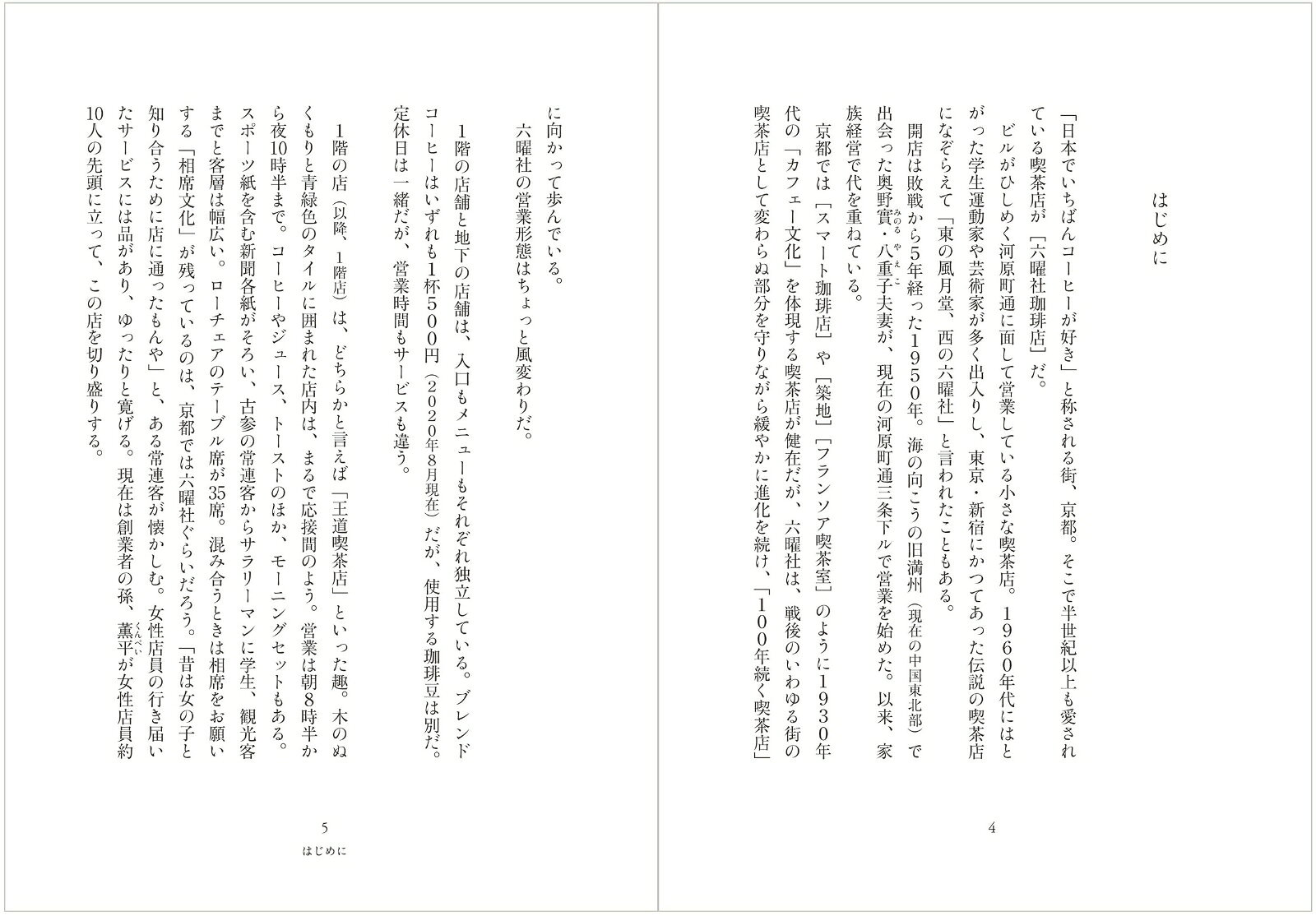 はじめに

「日本でいちばんコーヒーが好き」と称される街、京都。そこで半世紀以上も愛されている喫茶店が［六曜社珈琲店］だ。

ビルがひしめく河原町通に面して営業している小さな喫茶店。1960年代にはとがった学生運動家や芸術家が多く出入りし、東京・新宿にかつてあった伝説の喫茶店になぞらえて「東の風月堂、西の六曜社」と言われたこともある。

開店は敗戦から5年経った1950年。海の向こうの旧満州（現在の中国東北部）で出会った奥野實・八重子夫妻が、現在の河原町通三条下ルで営業を始めた。以来、家族経営で代を重ねている。

京都では［スマート珈琲店］や［築地］［フランソア喫茶室］のように1930年代の「カフェー文化」を体現する喫茶店が健在だが、六曜社は、戦後のいわゆる街の喫茶店として変わらぬ部分を守りながら緩やかに進化を続け、「100年続く喫茶店」

4

に向かって歩んでいる。

六曜社の営業形態はちょっと風変わりだ。

1階の店舗と地下の店舗は、入口もメニューもそれぞれ独立している。ブレンドコーヒーはいずれも1杯500円（2020年8月現在）だが、使用する珈琲豆は別だ。定休日は一緒だが、営業時間もサービスも違う。

1階の店（以降、1階店）は、どちらかと言えば「王道喫茶店」といった趣。木のぬくもりと青緑色のタイルに囲まれた店内は、まるで応接間のよう。営業は朝8時半から夜10時半まで。コーヒーやジュース、トーストのほか、モーニングセットもある。スポーツ紙を含む新聞各紙がそろい、古参の常連客からサラリーマンに学生、観光客までと客層は幅広い。ローチェアのテーブル席が35席。混み合うときは相席をお願いする「相席文化」が残っているのは、京都では六曜社ぐらいだろう。「昔は女の子と知り合うために店に通ったもんや」と、ある常連客が懐かしむ。女性店員の行き届いたサービスには品があり、ゆったりと寛げる。現在は創業者の孫、薫平が女性店員約10人の先頭に立って、この店を切り盛りする。

5
はじめに